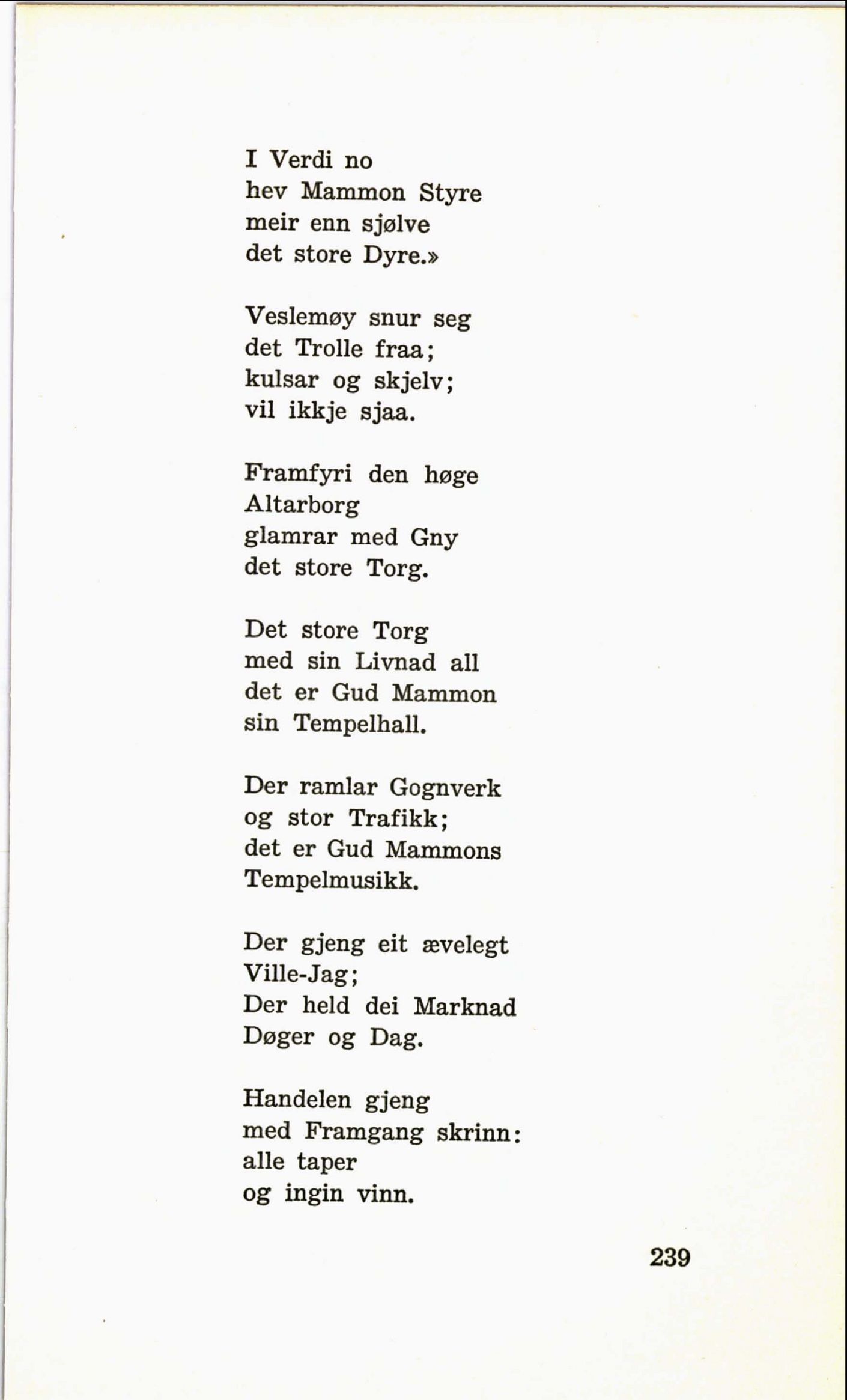 I Verdi no
hev Mammon Styre
meir enn sjølve
det store Dyre.»

Veslemøy snur seg
det Trolle fraa;
kulsar og skjelv;
vil ikkje sjaa.

Framfyri den høge
Altarborg
glamrar med Gny
det store Torg.

Det store Torg
med sin Livnad all
det er Gud Mammon
sin Tempelhall.

Der ramlar Gognverk
og stor Trafikk;
det er Gud Mammons
Tempelmusikk.

Der gjeng eit ævelegt
Ville-Jag;
Der held dei Marknad
Døger og Dag.

Handelen gjeng
med Framgang skrinn:
alle taper
og ingin vinn.

239